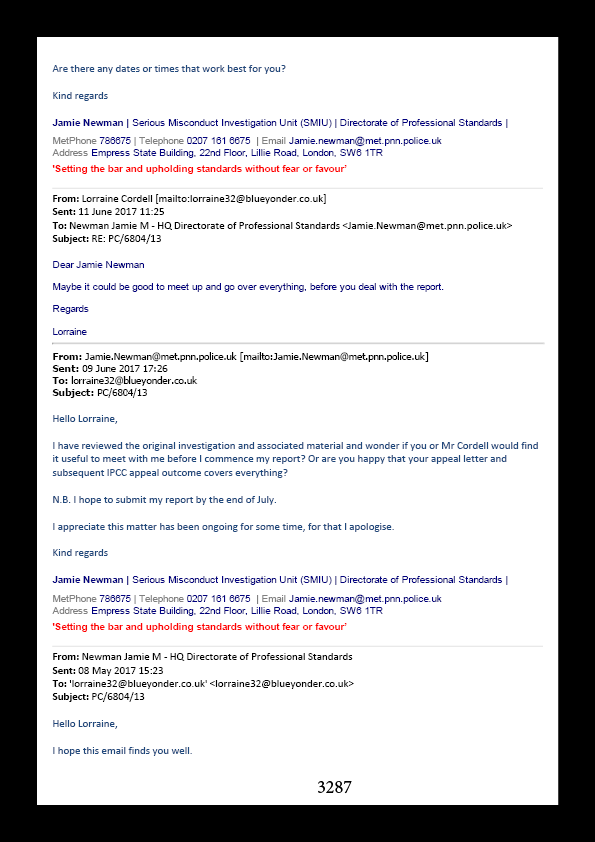 Are there any dates or times that work best for you?

Kind regards

Jamie Newman | Serious Misconduct Investigation Unit (SMIU) | Directorate of Professional Standards |

MetPhone 786675 | Telephone 0207 161 6675 | Email Jamie.newman@met.pnn.police.uk
Address Empress State Building, 22nd Floor, Lillie Road, London, SW6 1TR
'Setting the bar and upholding standards without fear or favour'

From: Lorraine Cordell [mailto:lorraine32@blueyonder.co.uk]
Sent: 11 June 2017 11:25
To: Newman Jamie M - HQ Directorate of Professional Standards <Jamie.Newman@met.pnn.police.uk>
Subject: RE: PC/6804/13

Dear Jamie Newman

Maybe it could be good to meet up and go over everything, before you deal with the report.

Regards

Lorraine

From: Jamie.Newman@met.pnn.police.uk [mailto:Jamie.Newman@met.pnn.police.uk]
Sent: 09 June 2017 17:26
To: lorraine32@blueyonder.co.uk
Subject: PC/6804/13

Hello Lorraine,

I have reviewed the original investigation and associated material and wonder if you or Mr Cordell would find it useful to meet with me before I commence my report? Or are you happy that your appeal letter and subsequent IPCC appeal outcome covers everything?

N.B. I hope to submit my report by the end of July.

I appreciate this matter has been ongoing for some time, for that I apologise.

Kind regards

Jamie Newman | Serious Misconduct Investigation Unit (SMIU) | Directorate of Professional Standards |

MetPhone 786675 | Telephone 0207 161 6675 | Email Jamie.newman@met.pnn.police.uk
Address Empress State Building, 22nd Floor, Lillie Road, London, SW6 1TR
'Setting the bar and upholding standards without fear or favour'

From: Newman Jamie M - HQ Directorate of Professional Standards
Sent: 08 May 2017 15:23
To: 'lorraine32@blueyonder.co.uk' <lorraine32@blueyonder.co.uk>
Subject: PC/6804/13

Hello Lorraine,

I hope this email finds you well.

3287